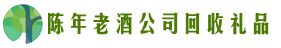 陈年老酒公司回收礼品